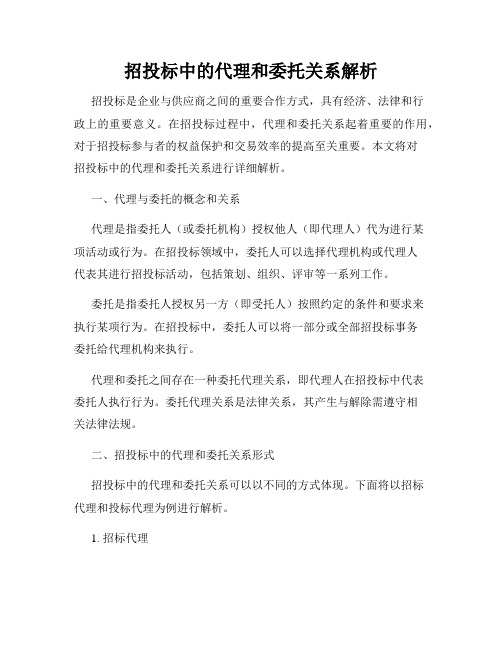 招投标中的代理和委托关系解析

招投标是企业与供应商之间的重要合作方式，具有经济、法律和行政上的重要意义。在招投标过程中，代理和委托关系起着重要的作用，对于招投标参与者的权益保护和交易效率的提高至关重要。本文将对招投标中的代理和委托关系进行详细解析。

一、代理与委托的概念和关系

代理是指委托人（或委托机构）授权他人（即代理人）代为进行某项活动或行为。在招投标领域中，委托人可以选择代理机构或代理人代表其进行招投标活动，包括策划、组织、评审等一系列工作。

委托是指委托人授权另一方（即受托人）按照约定的条件和要求来执行某项行为。在招投标中，委托人可以将一部分或全部招投标事务委托给代理机构来执行。

代理和委托之间存在一种委托代理关系，即代理人在招投标中代表委托人执行行为。委托代理关系是法律关系，其产生与解除需遵守相关法律法规。

二、招投标中的代理和委托关系形式

招投标中的代理和委托关系可以以不同的方式体现。下面将以招标代理和投标代理为例进行解析。

1. 招标代理